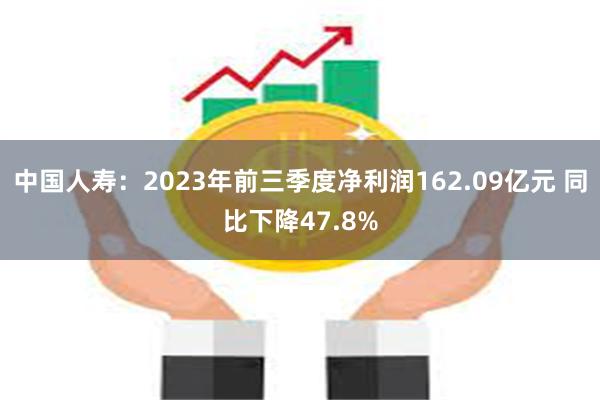 中国人寿：2023年前三季度净利润162.09亿元 同比下降47.8%